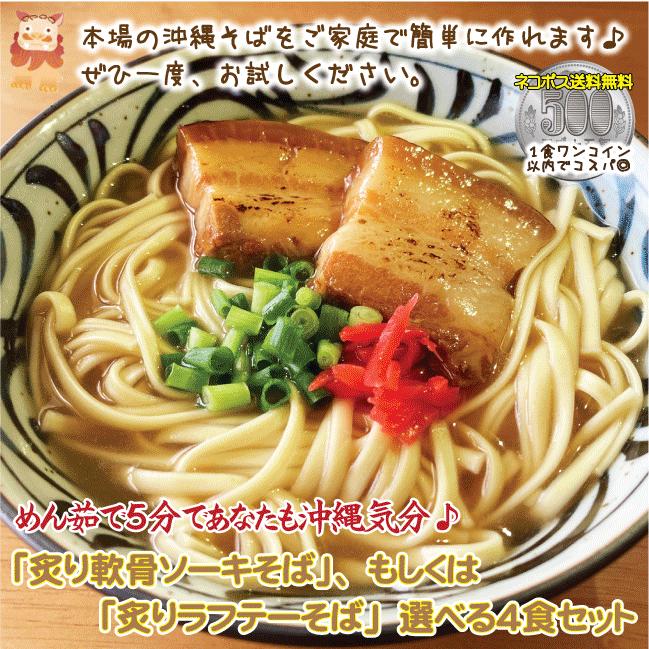 本場の沖縄そばをご家庭で簡単に作れます♪
ぜひ一度、お試しください。

ネコポス送料無料
500
1食ワンコイン以内でコスパ◎

めん茹で5分であなたも沖縄気分♪
「炙り軟骨ソーキそば」、もしくは
「炙りラフテーそば」選べる4食セット